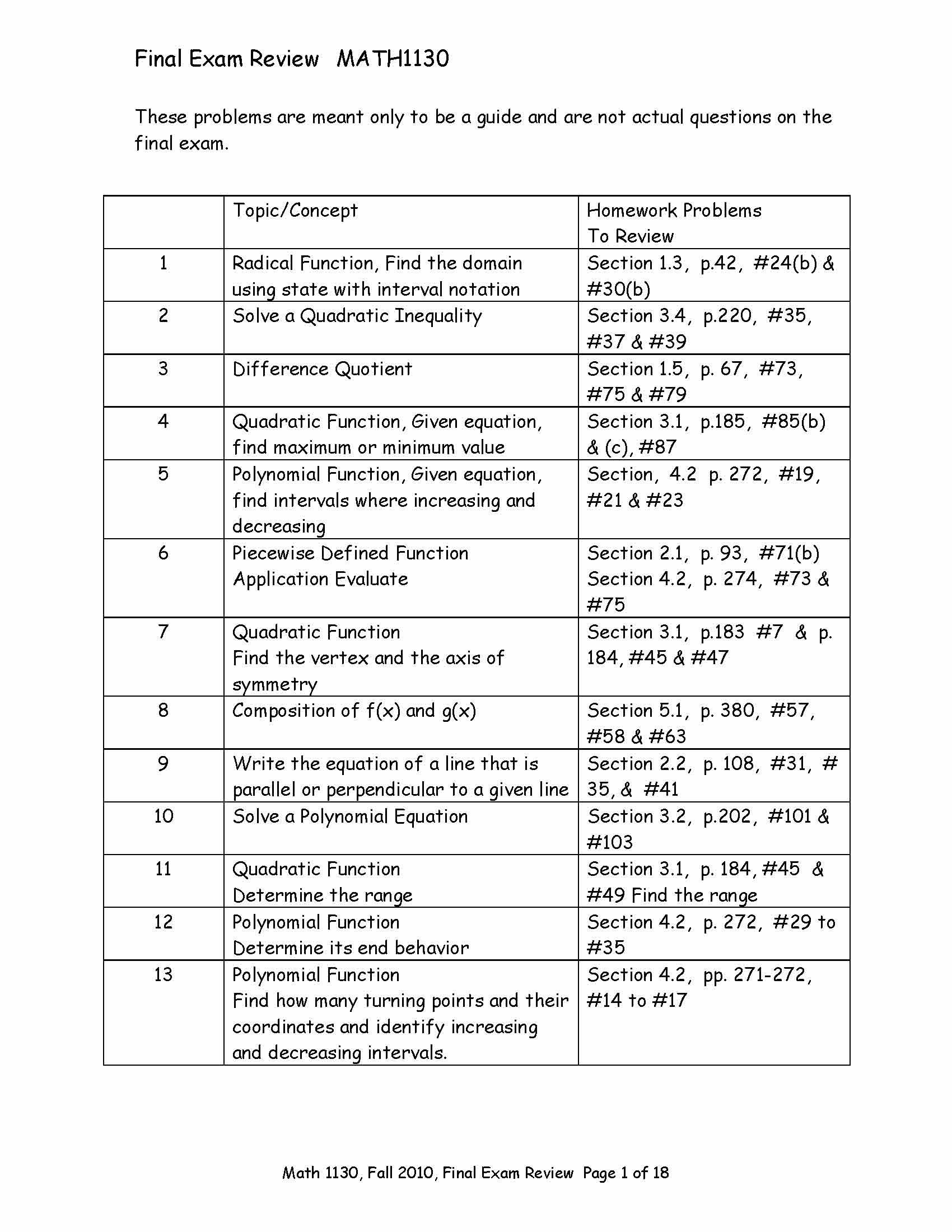 Final Exam Review MATH1130

These problems are meant only to be a guide and are not actual questions on the final exam.

| | Topic/Concept | Homework Problems To Review |
|---|---|---|
| 1 | Radical Function, Find the domain using state with interval notation | Section 1.3, p.42, #24(b) & #30(b) |
| 2 | Solve a Quadratic Inequality | Section 3.4, p.220, #35, #37 & #39 |
| 3 | Difference Quotient | Section 1.5, p. 67, #73, #75 & #79 |
| 4 | Quadratic Function, Given equation, find maximum or minimum value | Section 3.1, p.185, #85(b) & (c), #87 |
| 5 | Polynomial Function, Given equation, find intervals where increasing and decreasing | Section, 4.2 p. 272, #19, #21 & #23 |
| 6 | Piecewise Defined Function Application Evaluate | Section 2.1, p. 93, #71(b) Section 4.2, p. 274, #73 & #75 |
| 7 | Quadratic Function Find the vertex and the axis of symmetry | Section 3.1, p.183 #7 & p. 184, #45 & #47 |
| 8 | Composition of f(x) and g(x) | Section 5.1, p. 380, #57, #58 & #63 |
| 9 | Write the equation of a line that is parallel or perpendicular to a given line | Section 2.2, p. 108, #31, # 35, & #41 |
| 10 | Solve a Polynomial Equation | Section 3.2, p.202, #101 & #103 |
| 11 | Quadratic Function Determine the range | Section 3.1, p. 184, #45 & #49 Find the range |
| 12 | Polynomial Function Determine its end behavior | Section 4.2, p. 272, #29 to #35 |
| 13 | Polynomial Function Find how many turning points and their coordinates and identify increasing and decreasing intervals. | Section 4.2, pp. 271-272, #14 to #17 |

Math 1130, Fall 2010, Final Exam Review Page 1 of 18